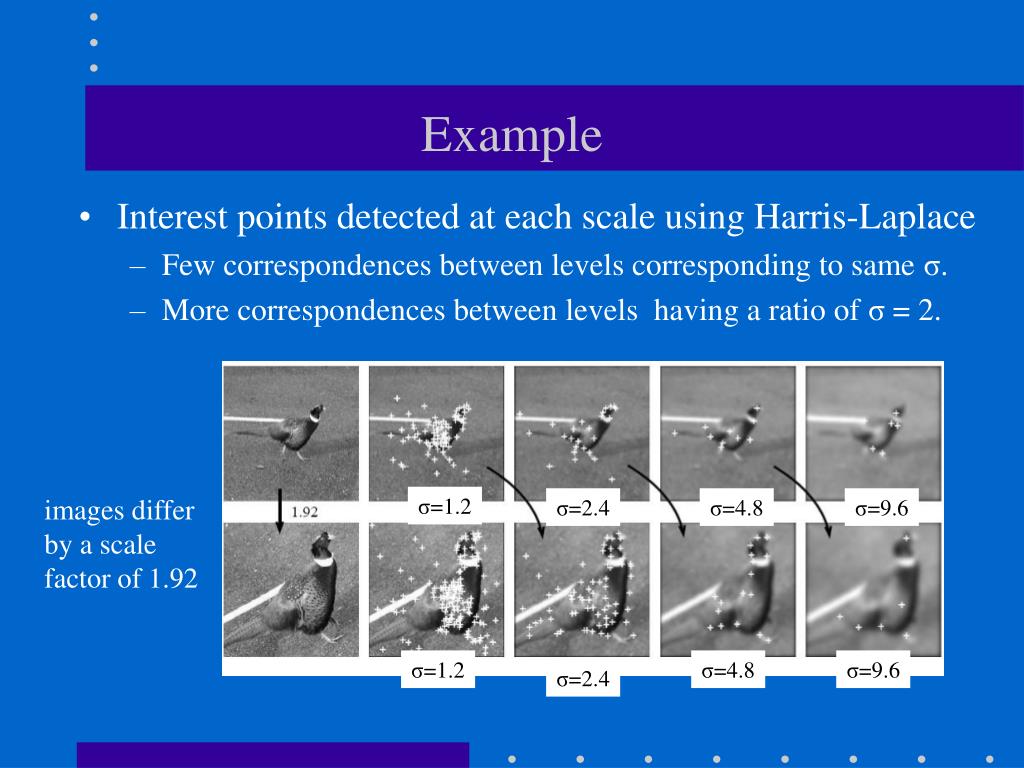 Example

• Interest points detected at each scale using Harris-Laplace
– Few correspondences between levels corresponding to same σ.
– More correspondences between levels having a ratio of σ = 2.

images differ by a scale factor of 1.92

1.92

σ=1.2

σ=2.4

σ=4.8

σ=9.6

σ=1.2

σ=2.4

σ=4.8

σ=9.6